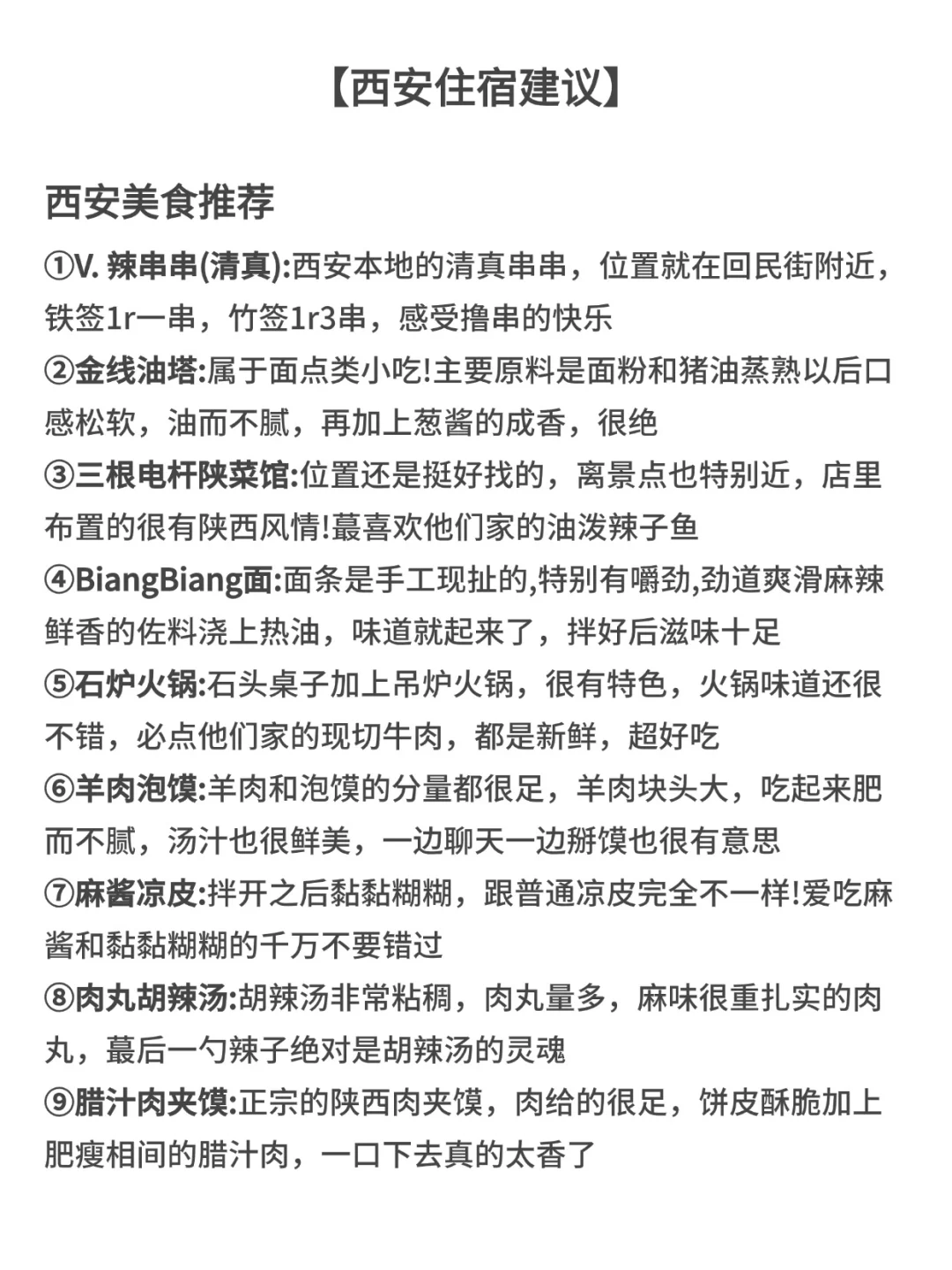 【西安住宿建议】

西安美食推荐

①V. 辣串串(清真):西安本地的清真串串，位置就在回民街附近，铁签1r一串，竹签1r3串，感受撸串的快乐

②金线油塔:属于面点类小吃!主要原料是面粉和猪油蒸熟以后口感松软，油而不腻，再加上葱酱的成香，很绝

③三根电杆陕菜馆:位置还是挺好找的，离景点也特别近，店里布置的很有陕西风情!蕞喜欢他们家的油泼辣子鱼

④BiangBiang面:面条是手工现扯的,特别有嚼劲,劲道爽滑麻辣鲜香的佐料浇上热油，味道就起来了，拌好后滋味十足

⑤石炉火锅:石头桌子加上吊炉火锅，很有特色，火锅味道还很不错，必点他们家的现切牛肉，都是新鲜，超好吃

⑥羊肉泡馍:羊肉和泡馍的分量都很足，羊肉块头大，吃起来肥而不腻，汤汁也很鲜美，一边聊天一边掰馍也很有意思

⑦麻酱凉皮:拌开之后黏黏糊糊，跟普通凉皮完全不一样!爱吃麻酱和黏黏糊糊的千万不要错过

⑧肉丸胡辣汤:胡辣汤非常粘稠，肉丸量多，麻味很重扎实的肉丸，蕞后一勺辣子绝对是胡辣汤的灵魂

⑨腊汁肉夹馍:正宗的陕西肉夹馍，肉给的很足，饼皮酥脆加上肥瘦相间的腊汁肉，一口下去真的太香了